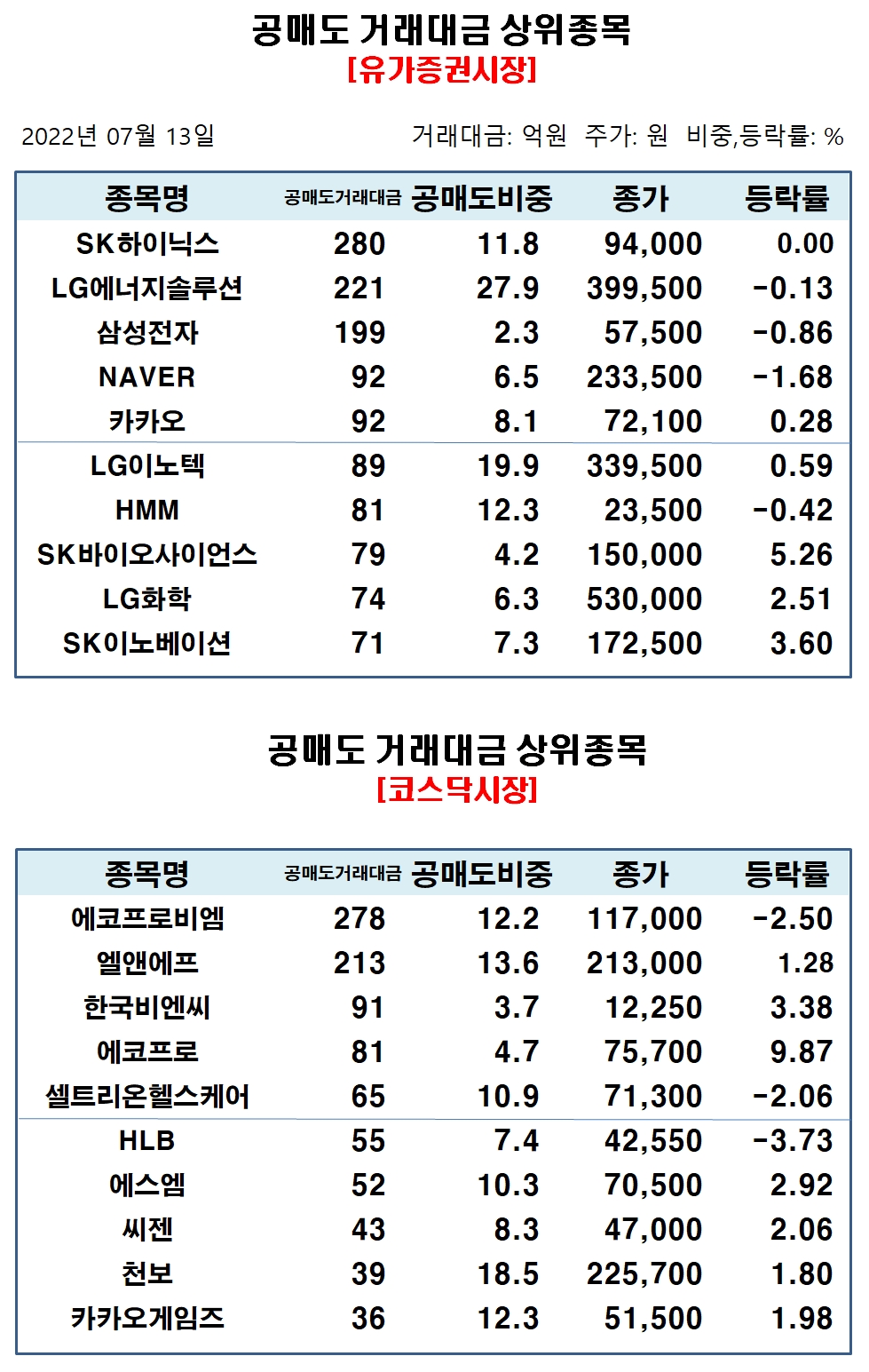 공매도 거래대금 상위종목
[유가증권시장]

2022년 07월 13일

거래대금: 억원 주가: 원 비중,등락률: %

| 종목명 | 공매도거래대금 | 공매도비중 | 종가 | 등락률 |
|---|---|---|---|---|
| SK하이닉스 | 280 | 11.8 | 94,000 | 0.00 |
| LG에너지솔루션 | 221 | 27.9 | 399,500 | -0.13 |
| 삼성전자 | 199 | 2.3 | 57,500 | -0.86 |
| NAVER | 92 | 6.5 | 233,500 | -1.68 |
| 카카오 | 92 | 8.1 | 72,100 | 0.28 |
| LG이노텍 | 89 | 19.9 | 339,500 | 0.59 |
| HMM | 81 | 12.3 | 23,500 | -0.42 |
| SK바이오사이언스 | 79 | 4.2 | 150,000 | 5.26 |
| LG화학 | 74 | 6.3 | 530,000 | 2.51 |
| SK이노베이션 | 71 | 7.3 | 172,500 | 3.60 |

공매도 거래대금 상위종목
[코스닥시장]

| 종목명 | 공매도거래대금 | 공매도비중 | 종가 | 등락률 |
|---|---|---|---|---|
| 에코프로비엠 | 278 | 12.2 | 117,000 | -2.50 |
| 엘앤에프 | 213 | 13.6 | 213,000 | 1.28 |
| 한국비엔씨 | 91 | 3.7 | 12,250 | 3.38 |
| 에코프로 | 81 | 4.7 | 75,700 | 9.87 |
| 셀트리온헬스케어 | 65 | 10.9 | 71,300 | -2.06 |
| HLB | 55 | 7.4 | 42,550 | -3.73 |
| 에스엠 | 52 | 10.3 | 70,500 | 2.92 |
| 씨젠 | 43 | 8.3 | 47,000 | 2.06 |
| 천보 | 39 | 18.5 | 225,700 | 1.80 |
| 카카오게임즈 | 36 | 12.3 | 51,500 | 1.98 |